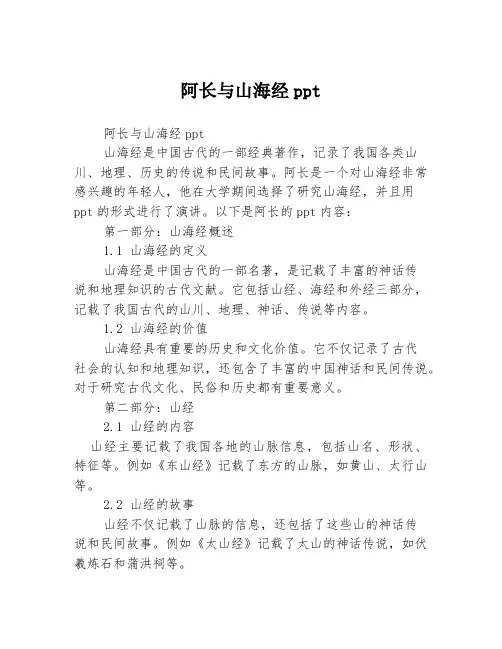 阿长与山海经 ppt

阿长与山海经 ppt

山海经是中国古代的一部经典著作，记录了我国各类山川、地理、历史的传说和民间故事。阿长是一个对山海经非常感兴趣的年轻人，他在大学期间选择了研究山海经，并且用 ppt 的形式进行了演讲。以下是阿长的 ppt 内容：

第一部分：山海经概述

1.1 山海经的定义

山海经是中国古代的一部名著，是记载了丰富的神话传说和地理知识的古代文献。它包括山经、海经和外经三部分，记载了我国古代的山川、地理、神话、传说等内容。

1.2 山海经的价值

山海经具有重要的历史和文化价值。它不仅记录了古代社会的认知和地理知识，还包含了丰富的中国神话和民间传说。对于研究古代文化、民俗和历史都有重要意义。

第二部分：山经

2.1 山经的内容

山经主要记载了我国各地的山脉信息，包括山名、形状、特征等。例如《东山经》记载了东方的山脉，如黄山、太行山等。

2.2 山经的故事

山经不仅记载了山脉的信息，还包括了这些山的神话传说和民间故事。例如《太山经》记载了太山的神话传说，如伏羲炼石和蒲洪祠等。